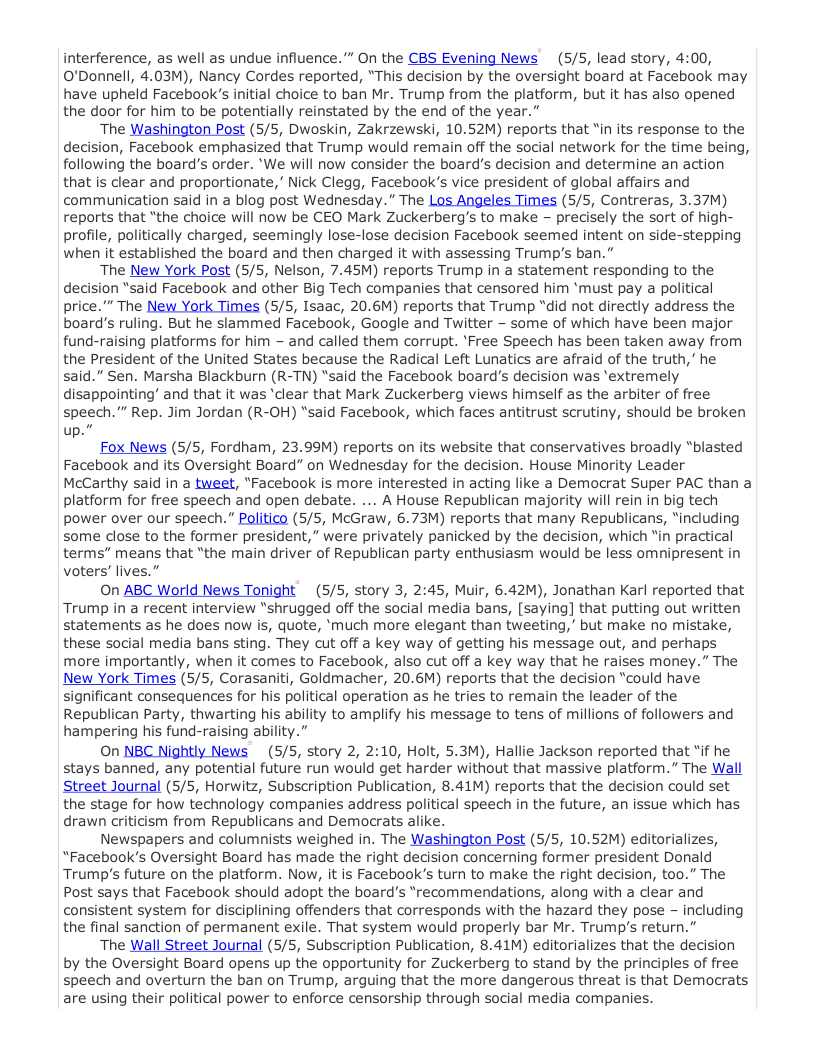 interference, as well as undue influence.'" On the CBS Evening News (5/5, lead story, 4:00, O'Donnell, 4.03M), Nancy Cordes reported, "This decision by the oversight board at Facebook may have upheld Facebook's initial choice to ban Mr. Trump from the platform, but it has also opened the door for him to be potentially reinstated by the end of the year."

The Washington Post (5/5, Dwoskin, Zakrzewski, 10.52M) reports that "in its response to the decision, Facebook emphasized that Trump would remain off the social network for the time being, following the board's order. 'We will now consider the board's decision and determine an action that is clear and proportionate,' Nick Clegg, Facebook's vice president of global affairs and communication said in a blog post Wednesday." The Los Angeles Times (5/5, Contreras, 3.37M) reports that "the choice will now be CEO Mark Zuckerberg's to make – precisely the sort of high-profile, politically charged, seemingly lose-lose decision Facebook seemed intent on side-stepping when it established the board and then charged it with assessing Trump's ban."

The New York Post (5/5, Nelson, 7.45M) reports Trump in a statement responding to the decision "said Facebook and other Big Tech companies that censored him 'must pay a political price.'" The New York Times (5/5, Isaac, 20.6M) reports that Trump "did not directly address the board's ruling. But he slammed Facebook, Google and Twitter – some of which have been major fund-raising platforms for him – and called them corrupt. 'Free Speech has been taken away from the President of the United States because the Radical Left Lunatics are afraid of the truth,' he said." Sen. Marsha Blackburn (R-TN) "said the Facebook board's decision was 'extremely disappointing' and that it was 'clear that Mark Zuckerberg views himself as the arbiter of free speech.'" Rep. Jim Jordan (R-OH) "said Facebook, which faces antitrust scrutiny, should be broken up."

Fox News (5/5, Fordham, 23.99M) reports on its website that conservatives broadly "blasted Facebook and its Oversight Board" on Wednesday for the decision. House Minority Leader McCarthy said in a tweet, "Facebook is more interested in acting like a Democrat Super PAC than a platform for free speech and open debate. ... A House Republican majority will rein in big tech power over our speech." Politico (5/5, McGraw, 6.73M) reports that many Republicans, "including some close to the former president," were privately panicked by the decision, which "in practical terms" means that "the main driver of Republican party enthusiasm would be less omnipresent in voters' lives."

On ABC World News Tonight (5/5, story 3, 2:45, Muir, 6.42M), Jonathan Karl reported that Trump in a recent interview "shrugged off the social media bans, [saying] that putting out written statements as he does now is, quote, 'much more elegant than tweeting,' but make no mistake, these social media bans sting. They cut off a key way of getting his message out, and perhaps more importantly, when it comes to Facebook, also cut off a key way that he raises money." The New York Times (5/5, Corasaniti, Goldmacher, 20.6M) reports that the decision "could have significant consequences for his political operation as he tries to remain the leader of the Republican Party, thwarting his ability to amplify his message to tens of millions of followers and hampering his fund-raising ability."

On NBC Nightly News (5/5, story 2, 2:10, Holt, 5.3M), Hallie Jackson reported that "if he stays banned, any potential future run would get harder without that massive platform." The Wall Street Journal (5/5, Horwitz, Subscription Publication, 8.41M) reports that the decision could set the stage for how technology companies address political speech in the future, an issue which has drawn criticism from Republicans and Democrats alike.

Newspapers and columnists weighed in. The Washington Post (5/5, 10.52M) editorializes, "Facebook's Oversight Board has made the right decision concerning former president Donald Trump's future on the platform. Now, it is Facebook's turn to make the right decision, too." The Post says that Facebook should adopt the board's "recommendations, along with a clear and consistent system for disciplining offenders that corresponds with the hazard they pose – including the final sanction of permanent exile. That system would properly bar Mr. Trump's return."

The Wall Street Journal (5/5, Subscription Publication, 8.41M) editorializes that the decision by the Oversight Board opens up the opportunity for Zuckerberg to stand by the principles of free speech and overturn the ban on Trump, arguing that the more dangerous threat is that Democrats are using their political power to enforce censorship through social media companies.